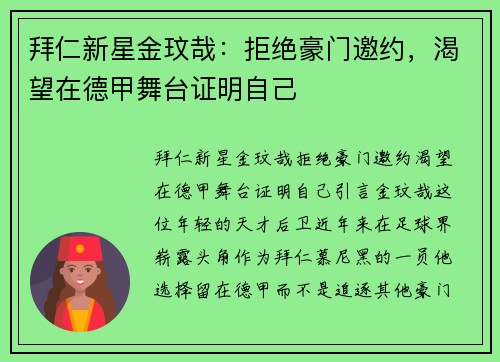 拜仁新星金玟哉：拒绝豪门邀约，渴望在德甲舞台证明自己

拜仁新星金玟哉拒绝豪门邀约渴望在德甲舞台证明自己引言金玟哉这位年轻的天才后卫近年来在足球界崭露头角作为拜仁慕尼黑的一员他选择留在德甲而不是追逐其他豪门